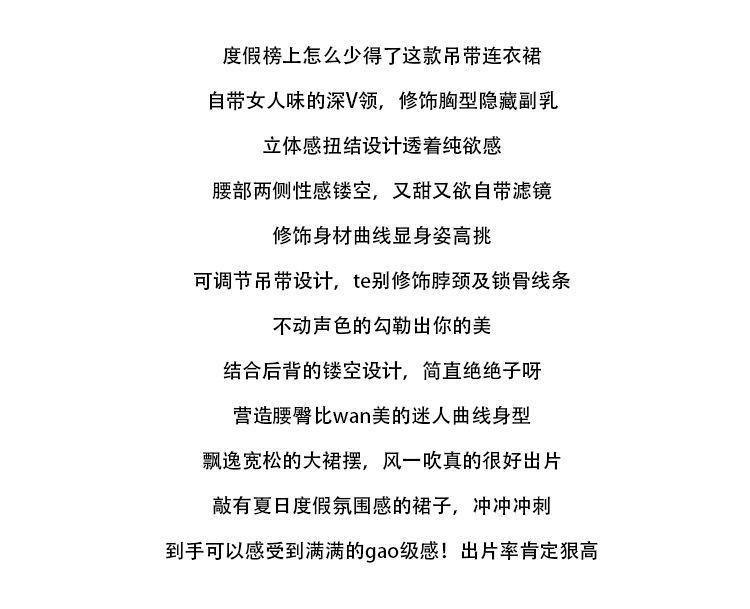 度假榜上怎么少得了这款吊带连衣裙

自带女人味的深V领，修饰胸型隐藏副乳

立体感扭结设计透着纯欲感

腰部两侧性感镂空，又甜又欲自带滤镜

修饰身材曲线显身姿高挑

可调节吊带设计，te别修饰脖颈及锁骨线条

不动声色的勾勒出你的美

结合后背的镂空设计，简直绝绝子呀

营造腰臀比wan美的迷人曲线身型

飘逸宽松的大裙摆，风一吹真的很好出片

敲有夏日度假氛围感的裙子，冲冲冲刺

到手可以感受到满满的gao级感！出片率肯定狠高